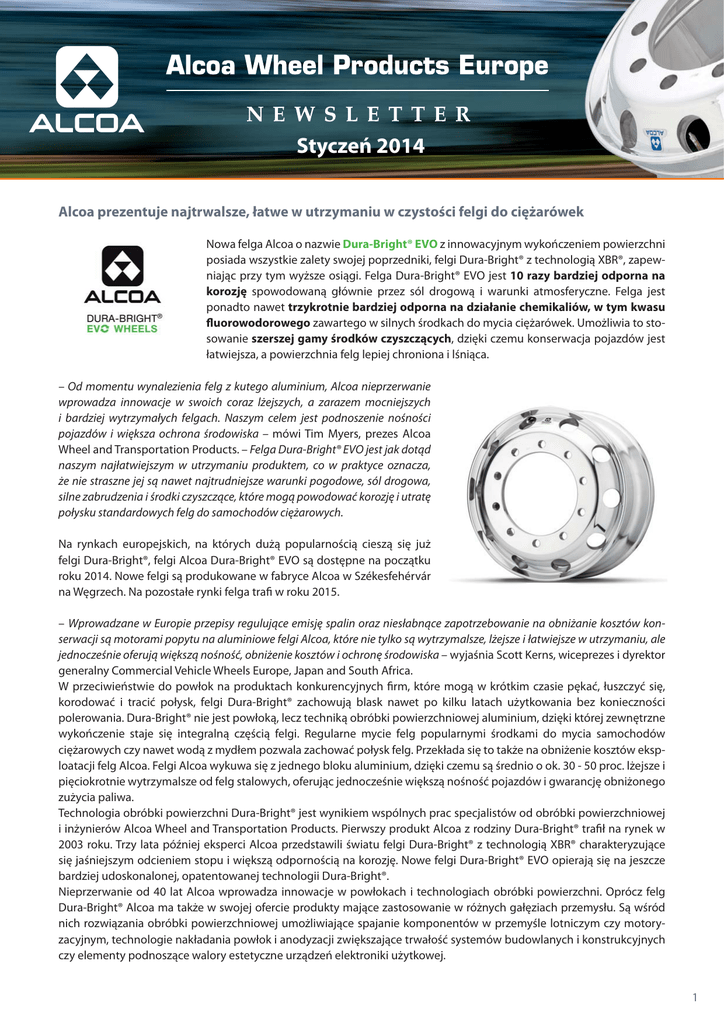 ALCOA

Alcoa Wheel Products Europe

NEWSLETTER

Styczeń 2014

Alcoa prezentuje najtrwalsze, łatwe w utrzymaniu w czystości felgi do ciężarówek

ALCOA
DURA-BRIGHT®
EVO WHEELS

Nowa felga Alcoa o nazwie Dura-Bright® EVO z innowacyjnym wykończeniem powierzchni posiada wszystkie zalety swojej poprzedniki, felgi Dura-Bright® z technologią XBR®, zapewniając przy tym wyższe osiągi. Felga Dura-Bright® EVO jest 10 razy bardziej odporna na korozję spowodowaną głównie przez sól drogową i warunki atmosferyczne. Felga jest ponadto nawet trzykrotnie bardziej odporna na działanie chemikaliów, w tym kwasu fluorowodorowego zawartego w silnych środkach do mycia ciężarówek. Umożliwia to stosowanie szerszej gamy środków czyszczących, dzięki czemu konserwacja pojazdów jest łatwiejsza, a powierzchnia felg lepiej chroniona i lśniąca.

– Od momentu wynalezienia felg z kutego aluminium, Alcoa nieprzerwanie wprowadza innowacje w swoich coraz lżejszych, a zarazem mocniejszych i bardziej wytrzymałych felgach. Naszym celem jest podnoszenie nośności pojazdów i większa ochrona środowiska – mówi Tim Myers, prezes Alcoa Wheel and Transportation Products. – Felga Dura-Bright® EVO jest jak dotąd naszym najłatwiejszym w utrzymaniu produktem, co w praktyce oznacza, że nie straszne jej są nawet najtrudniejsze warunki pogodowe, sól drogowa, silne zabrudzenia i środki czyszczące, które mogą powodować korozję i utratę połysku standardowych felg do samochodów ciężarowych.

Na rynkach europejskich, na których dużą popularnością cieszą się już felgi Dura-Bright®, felgi Alcoa Dura-Bright® EVO są dostępne na początku roku 2014. Nowe felgi są produkowane w fabryce Alcoa w Székesfehérvár na Węgrzech. Na pozostałe rynki felga trafi w roku 2015.

– Wprowadzane w Europie przepisy regulujące emisję spalin oraz niesłabnące zapotrzebowanie na obniżanie kosztów konserwacji są motorami popytu na aluminiowe felgi Alcoa, które nie tylko są wytrzymalsze, lżejsze i łatwiejsze w utrzymaniu, ale jednocześnie oferują większą nośność, obniżenie kosztów i ochronę środowiska – wyjaśnia Scott Kerns, wiceprezes i dyrektor generalny Commercial Vehicle Wheels Europe, Japan and South Africa.
W przeciwieństwie do powłok na produktach konkurencyjnych firm, które mogą w krótkim czasie pękać, łuszczyć się, korodować i tracić połysk, felgi Dura-Bright® zachowują blask nawet po kilku latach użytkowania bez konieczności polerowania. Dura-Bright® nie jest powłoką, lecz techniką obróbki powierzchniowej aluminium, dzięki której zewnętrzne wykończenie staje się integralną częścią felgi. Regularne mycie felg popularnymi środkami do mycia samochodów ciężarowych czy nawet wodą z mydłem pozwala zachować połysk felg. Przekłada się to także na obniżenie kosztów eksploatacji felg Alcoa. Felgi Alcoa wykuwa się z jednego bloku aluminium, dzięki czemu są średnio o ok. 30 - 50 proc. lżejsze i pięciokrotnie wytrzymalsze od felg stalowych, oferując jednocześnie większą nośność pojazdów i gwarancję obniżonego zużycia paliwa.
Technologia obróbki powierzchni Dura-Bright® jest wynikiem wspólnych prac specjalistów od obróbki powierzchniowej i inżynierów Alcoa Wheel and Transportation Products. Pierwszy produkt Alcoa z rodziny Dura-Bright® trafił na rynek w 2003 roku. Trzy lata później eksperci Alcoa przedstawili światu felgi Dura-Bright® z technologią XBR® charakteryzujące się jaśniejszym odcieniem stopu i większą odpornością na korozję. Nowe felgi Dura-Bright® EVO opierają się na jeszcze bardziej udoskonalonej, opatentowanej technologii Dura-Bright®.
Nieprzerwanie od 40 lat Alcoa wprowadza innowacje w powłokach i technologiach obróbki powierzchni. Oprócz felg Dura-Bright® Alcoa ma także w swojej ofercie produkty mające zastosowanie w różnych gałęziach przemysłu. Są wśród nich rozwiązania obróbki powierzchniowej umożliwiające spajanie komponentów w przemyśle lotniczym czy motoryzacyjnym, technologie nakładania powłok i anodyzacji zwiększające trwałość systemów budowlanych i konstrukcyjnych czy elementy podnoszące walory estetyczne urządzeń elektroniki użytkowej.

1